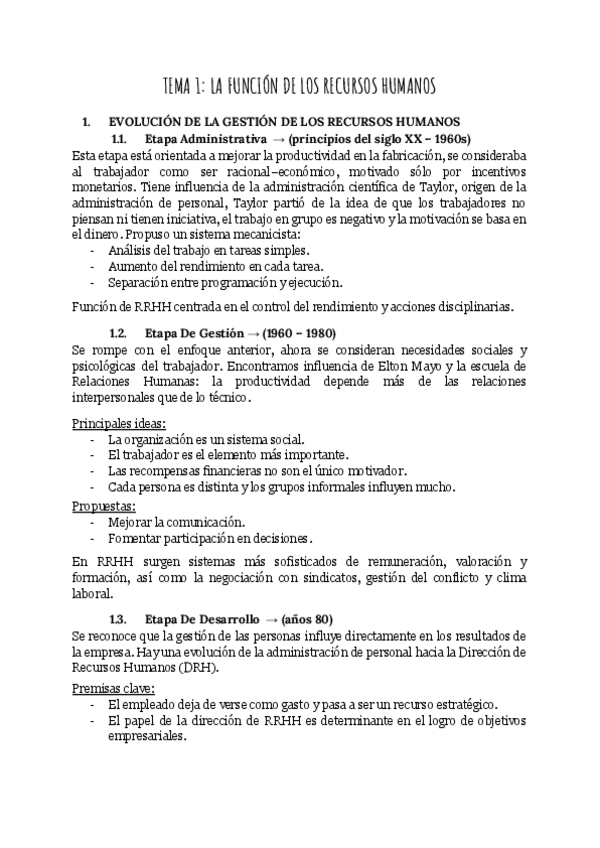 TEMA 1: LA FUNCIÓN DE LOS RECURSOS HUMANOS

1. EVOLUCIÓN DE LA GESTIÓN DE LOS RECURSOS HUMANOS

1.1. Etapa Administrativa → (principios del siglo XX – 1960s)

Esta etapa está orientada a mejorar la productividad en la fabricación, se consideraba al trabajador como ser racional–económico, motivado sólo por incentivos monetarios. Tiene influencia de la administración científica de Taylor, origen de la administración de personal, Taylor partió de la idea de que los trabajadores no piensan ni tienen iniciativa, el trabajo en grupo es negativo y la motivación se basa en el dinero. Propuso un sistema mecanicista:
- Análisis del trabajo en tareas simples.
- Aumento del rendimiento en cada tarea.
- Separación entre programación y ejecución.

Función de RRHH centrada en el control del rendimiento y acciones disciplinarias.

1.2. Etapa De Gestión → (1960 – 1980)

Se rompe con el enfoque anterior, ahora se consideran necesidades sociales y psicológicas del trabajador. Encontramos influencia de Elton Mayo y la escuela de Relaciones Humanas: la productividad depende más de las relaciones interpersonales que de lo técnico.

Principales ideas:
- La organización es un sistema social.
- El trabajador es el elemento más importante.
- Las recompensas financieras no son el único motivador.
- Cada persona es distinta y los grupos informales influyen mucho.

Propuestas:
- Mejorar la comunicación.
- Fomentar participación en decisiones.

En RRHH surgen sistemas más sofisticados de remuneración, valoración y formación, así como la negociación con sindicatos, gestión del conflicto y clima laboral.

1.3. Etapa De Desarrollo → (años 80)

Se reconoce que la gestión de las personas influye directamente en los resultados de la empresa. Hay una evolución de la administración de personal hacia la Dirección de Recursos Humanos (DRH).

Premisas clave:
- El empleado deja de verse como gasto y pasa a ser un recurso estratégico.
- El papel de la dirección de RRHH es determinante en el logro de objetivos empresariales.